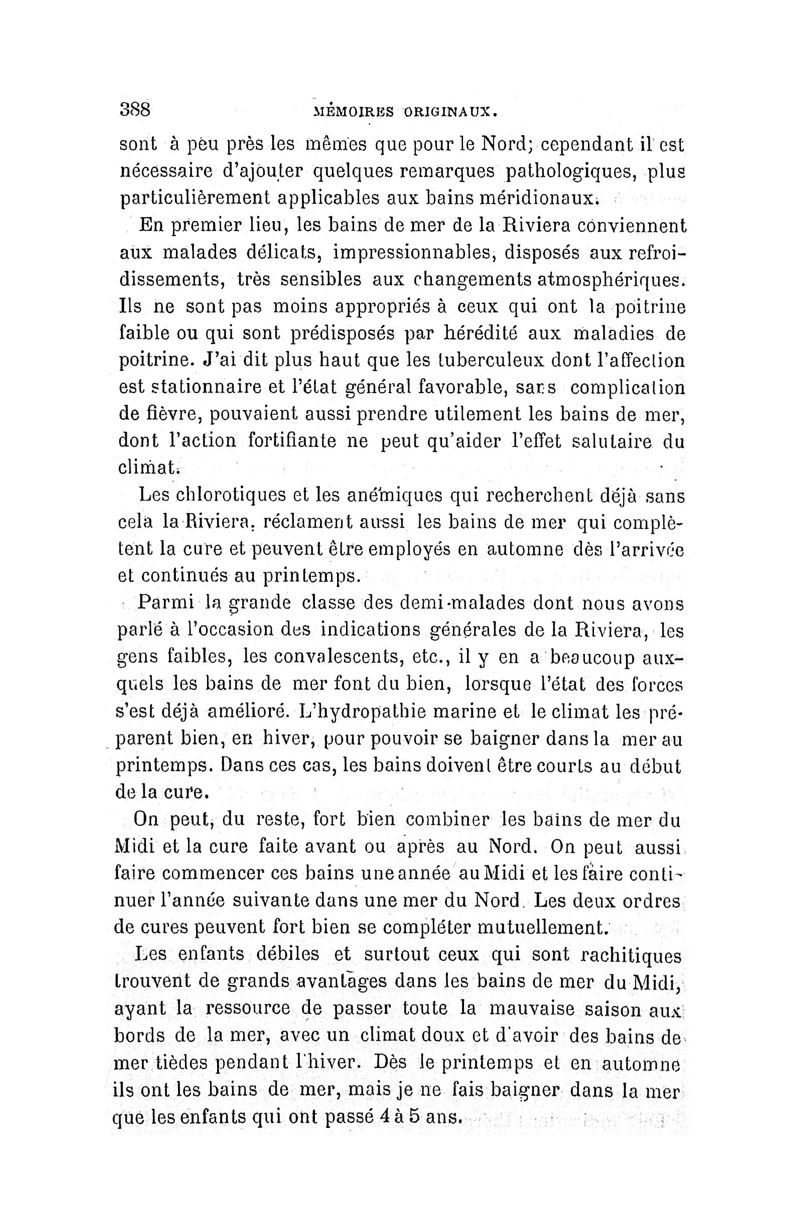 388 MÉMOIRES ORIGINAUX.

sont à peu près les mêmes que pour le Nord; cependant il est nécessaire d'ajouter quelques remarques pathologiques, plus particulièrement applicables aux bains méridionaux.

En premier lieu, les bains de mer de la Riviera conviennent aux malades délicats, impressionnables, disposés aux refroidissements, très sensibles aux changements atmosphériques. Ils ne sont pas moins appropriés à ceux qui ont la poitrine faible ou qui sont prédisposés par hérédité aux maladies de poitrine. J'ai dit plus haut que les tuberculeux dont l'affection est stationnaire et l'état général favorable, sans complication de fièvre, pouvaient aussi prendre utilement les bains de mer, dont l'action fortifiante ne peut qu'aider l'effet salutaire du climat.

Les chlorotiques et les anémiques qui recherchent déjà sans cela la Riviera, réclament aussi les bains de mer qui complètent la cure et peuvent être employés en automne dès l'arrivée et continués au printemps.

Parmi la grande classe des demi-malades dont nous avons parlé à l'occasion des indications générales de la Riviera, les gens faibles, les convalescents, etc., il y en a beaucoup auxquels les bains de mer font du bien, lorsque l'état des forces s'est déjà amélioré. L'hydropathie marine et le climat les préparent bien, en hiver, pour pouvoir se baigner dans la mer au printemps. Dans ces cas, les bains doivent être courts au début de la cure.

On peut, du reste, fort bien combiner les bains de mer du Midi et la cure faite avant ou après au Nord. On peut aussi faire commencer ces bains une année au Midi et les faire continuer l'année suivante dans une mer du Nord. Les deux ordres de cures peuvent fort bien se compléter mutuellement.

Les enfants débiles et surtout ceux qui sont rachitiques trouvent de grands avantages dans les bains de mer du Midi, ayant la ressource de passer toute la mauvaise saison aux bords de la mer, avec un climat doux et d'avoir des bains de mer tièdes pendant l'hiver. Dès le printemps et en automne ils ont les bains de mer, mais je ne fais baigner dans la mer que les enfants qui ont passé 4 à 5 ans.